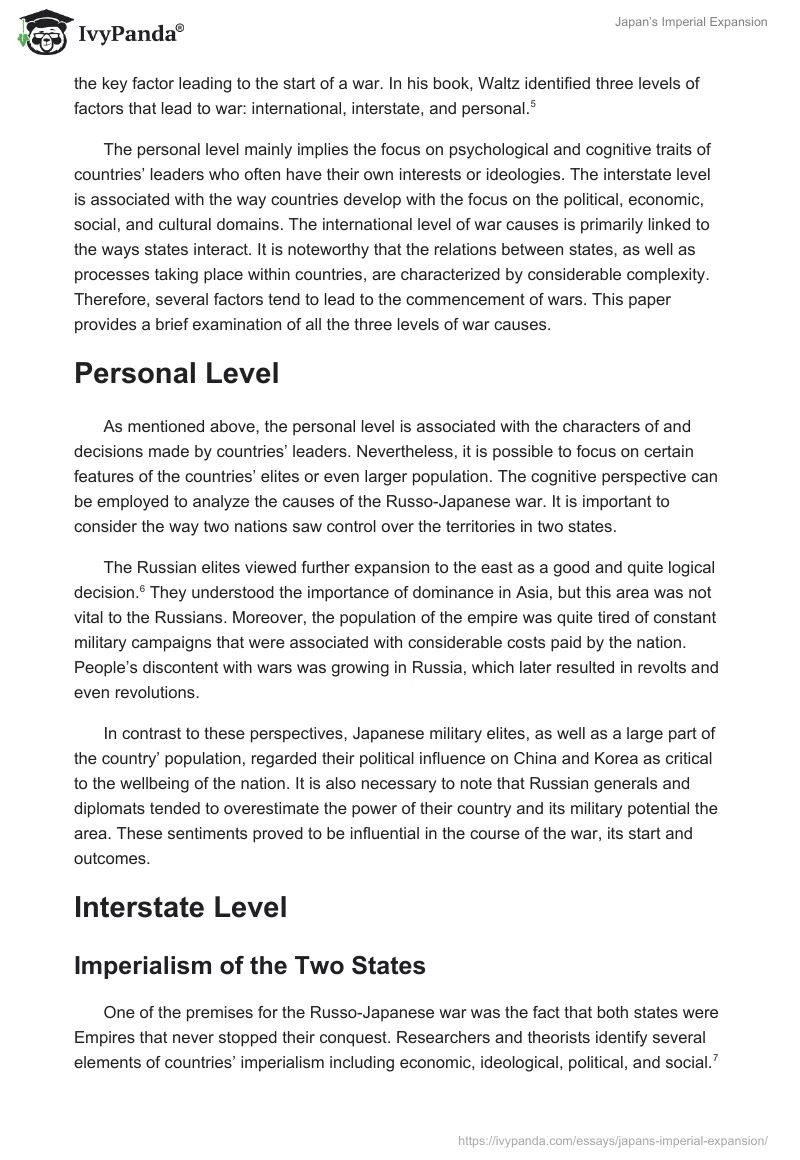 IvyPanda®

Japan's Imperial Expansion

the key factor leading to the start of a war. In his book, Waltz identified three levels of factors that lead to war: international, interstate, and personal.$^5$

The personal level mainly implies the focus on psychological and cognitive traits of countries' leaders who often have their own interests or ideologies. The interstate level is associated with the way countries develop with the focus on the political, economic, social, and cultural domains. The international level of war causes is primarily linked to the ways states interact. It is noteworthy that the relations between states, as well as processes taking place within countries, are characterized by considerable complexity. Therefore, several factors tend to lead to the commencement of wars. This paper provides a brief examination of all the three levels of war causes.

Personal Level

As mentioned above, the personal level is associated with the characters of and decisions made by countries' leaders. Nevertheless, it is possible to focus on certain features of the countries' elites or even larger population. The cognitive perspective can be employed to analyze the causes of the Russo-Japanese war. It is important to consider the way two nations saw control over the territories in two states.

The Russian elites viewed further expansion to the east as a good and quite logical decision.$^6$ They understood the importance of dominance in Asia, but this area was not vital to the Russians. Moreover, the population of the empire was quite tired of constant military campaigns that were associated with considerable costs paid by the nation. People's discontent with wars was growing in Russia, which later resulted in revolts and even revolutions.

In contrast to these perspectives, Japanese military elites, as well as a large part of the country' population, regarded their political influence on China and Korea as critical to the wellbeing of the nation. It is also necessary to note that Russian generals and diplomats tended to overestimate the power of their country and its military potential the area. These sentiments proved to be influential in the course of the war, its start and outcomes.

Interstate Level

Imperialism of the Two States

One of the premises for the Russo-Japanese war was the fact that both states were Empires that never stopped their conquest. Researchers and theorists identify several elements of countries' imperialism including economic, ideological, political, and social.$^7$

https://ivypanda.com/essays/japans-imperial-expansion/